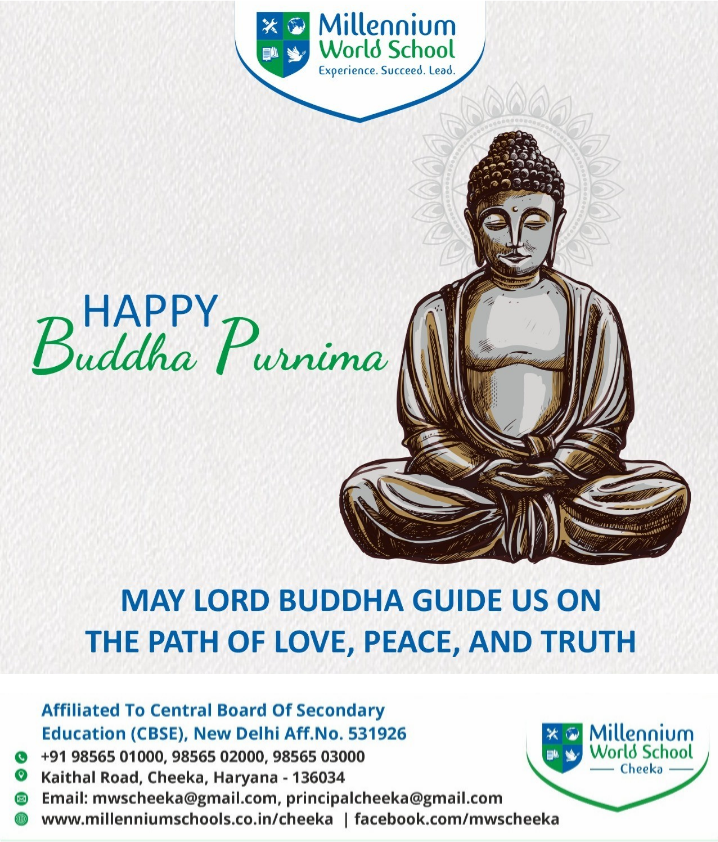 Millennium World School
Experience. Succeed. Lead.

HAPPY
Buddha Purnima

MAY LORD BUDDHA GUIDE US ON THE PATH OF LOVE, PEACE, AND TRUTH

Affiliated To Central Board Of Secondary Education (CBSE), New Delhi Aff.No. 531926
+91 98565 01000, 98565 02000, 98565 03000
Kaithal Road, Cheeka, Haryana - 136034
Email: mwscheeka@gmail.com, principalcheeka@gmail.com
www.millenniumschools.co.in/cheeka | facebook.com/mwscheeka

Millennium World School
Cheeka